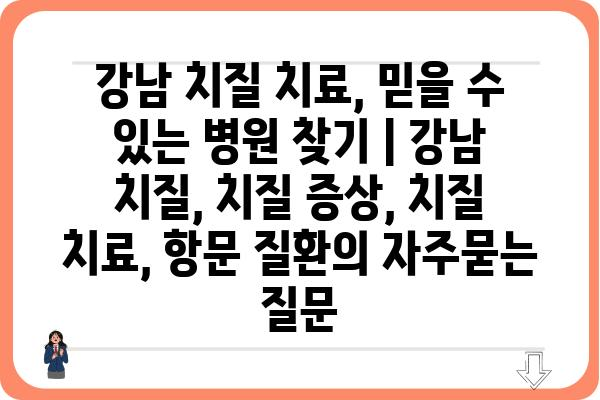 강남 치질 치료, 믿을 수 있는 병원 찾기 | 강남 치질, 치질 증상, 치질 치료, 항문 질환의 자주묻는 질문